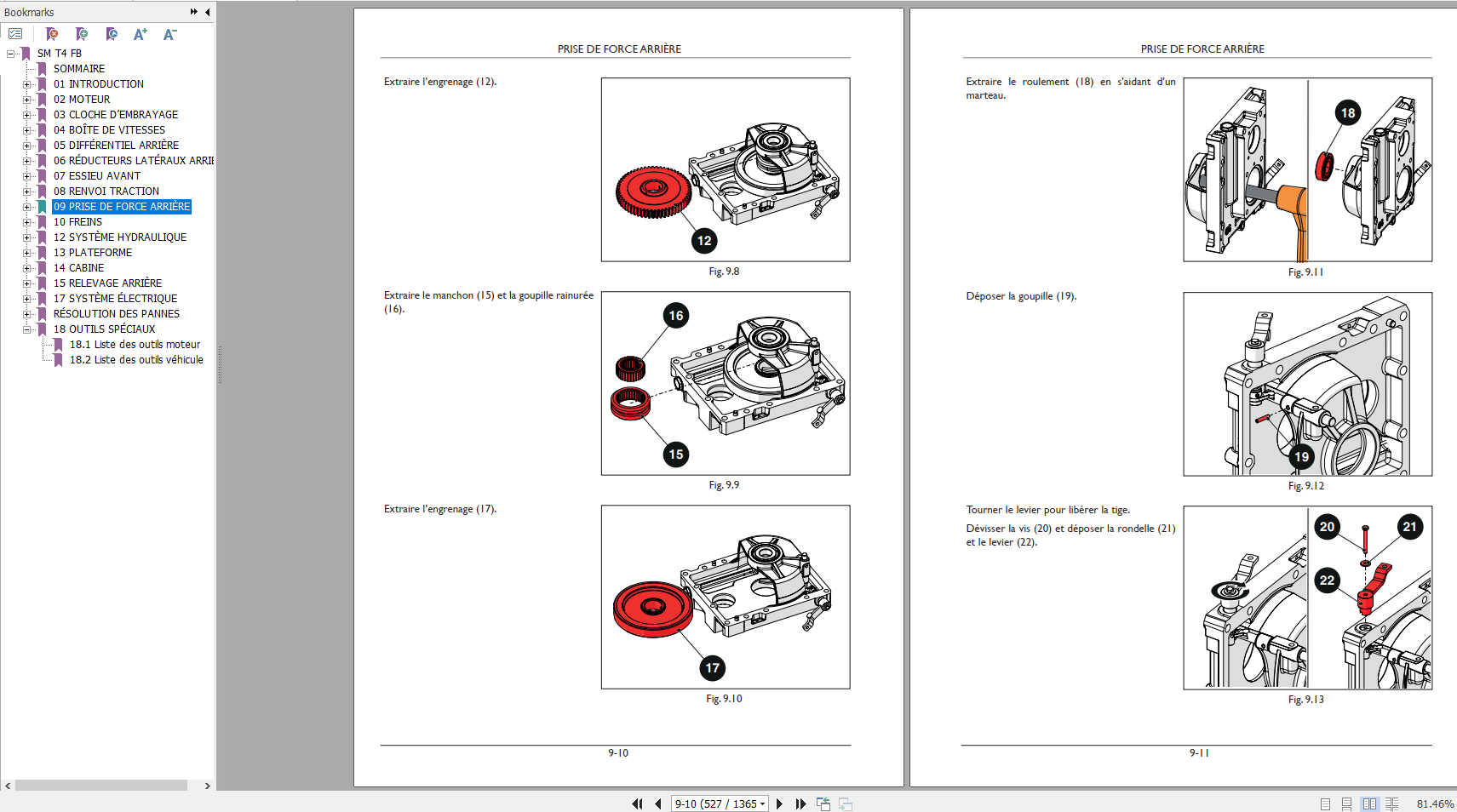 Bookmarks

SM T4 FB
SOMMAIRE
01 INTRODUCTION
02 MOTEUR
03 CLOCHE D'EMBRAYAGE
04 BOÎTE DE VITESSES
05 DIFFÉRENTIEL ARRIÈRE
06 RÉDUCTEURS LATÉRAUX ARRI
07 ESSIEU AVANT
08 RENVOI TRACTION
09 PRISE DE FORCE ARRIÈRE
10 FREINS
12 SYSTÈME HYDRAULIQUE
13 PLATEFORME
14 CABINE
15 RELEVAGE ARRIÈRE
17 SYSTÈME ÉLECTRIQUE
RÉSOLUTION DES PANNES
18 OUTILS SPÉCIAUX
18.1 Liste des outils moteur
18.2 Liste des outils véhicule

PRISE DE FORCE ARRIÈRE

Extraire l'engrenage (12).

12

Fig. 9.8

Extraire le manchon (15) et la goupille rainurée (16).

16

15

Fig. 9.9

Extraire l'engrenage (17).

17

Fig. 9.10

9-10

PRISE DE FORCE ARRIÈRE

Extraire le roulement (18) en s'aidant d'un marteau.

18

Fig. 9.11

Déposer la goupille (19).

19

Fig. 9.12

Tourner le levier pour libérer la tige.

Dévisser la vis (20) et déposer la rondelle (21) et le levier (22).

20

21

22

Fig. 9.13

9-11

9-10 (527 / 1365

81.46%